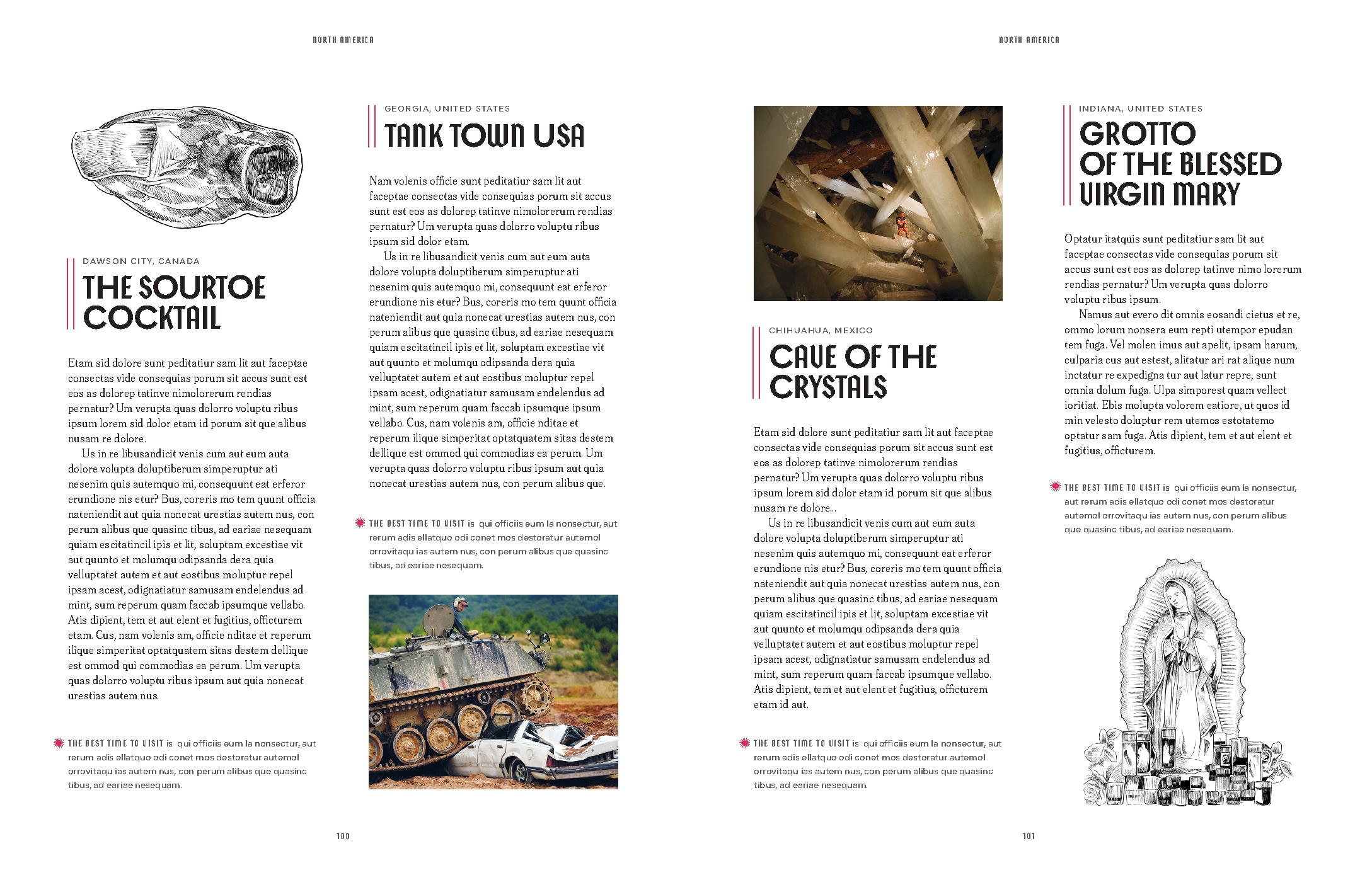 NORTH AMERICA

DAWSON CITY, CANADA

THE SOURTOE COCKTAIL

Etam sid dolore sunt peditatiur sam lit aut faceptae consectas vide consequias porum sit accus sunt est eos as dolorep tatinve nimolorerum rendias pernatur? Um verupta quas dolorro voluptu ribus ipsum lorem sid dolor etam id porum sit que alibus nusam re dolore.

Us in re libusandicit venis cum aut eum auta dolore volupta doluptiberum simperuptur ati nesenim quis autemquo mi, consequunt eat erferor erundione nis etur? Bus, coreris mo tem quunt officia nateniendit aut quia nonecat urestias autem nus, con perum alibus que quasinc tibus, ad eariae nesequam quiam escitatincil ipis et lit, soluptam excestiae vit aut quunto et molumqu odipsanda dera quia velluptatet autem et aut eostibus moluptur repel ipsam acest, odignatiatur samusam endelendus ad mint, sum reperum quam faccab ipsumque vellabo. Atis dipient, tem et aut elent et fugitius, officturem etam. Cus, nam volenis am, officie nditae et reperum ilique simperitat optatquatem sitas destem dellique est ommod qui commodias ea perum. Um verupta quas dolorro voluptu ribus ipsum aut quia nonecat urestias autem nus.

THE BEST TIME TO VISIT is qui officiis eum la nonsectur, aut rerum adis ellatquo odi conet mos destoratur autemol orrovitaqu ias autem nus, con perum alibus que quasinc tibus, ad eariae nesequam.

GEORGIA, UNITED STATES

TANK TOWN USA

Nam volenis officie sunt peditatiur sam lit aut faceptae consectas vide consequias porum sit accus sunt est eos as dolorep tatinve nimolorerum rendias pernatur? Um verupta quas dolorro voluptu ribus ipsum sid dolor etam.

Us in re libusandicit venis cum aut eum auta dolore volupta doluptiberum simperuptur ati nesenim quis autemquo mi, consequunt eat erferor erundione nis etur? Bus, coreris mo tem quunt officia nateniendit aut quia nonecat urestias autem nus, con perum alibus que quasinc tibus, ad eariae nesequam quiam escitatincil ipis et lit, soluptam excestiae vit aut quunto et molumqu odipsanda dera quia velluptatet autem et aut eostibus moluptur repel ipsam acest, odignatiatur samusam endelendus ad mint, sum reperum quam faccab ipsumque ipsum vellabo. Cus, nam volenis am, officie nditae et reperum ilique simperitat optatquatem sitas destem dellique est ommod qui commodias ea perum. Um verupta quas dolorro voluptu ribus ipsum aut quia nonecat urestias autem nus, con perum alibus que.

THE BEST TIME TO VISIT is qui officiis eum la nonsectur, aut rerum adis ellatquo odi conet mos destoratur autemol orrovitaqu ias autem nus, con perum alibus que quasinc tibus, ad eariae nesequam.

100

NORTH AMERICA

CHIHUAHUA, MEXICO

CAVE OF THE CRYSTALS

Etam sid dolore sunt peditatiur sam lit aut faceptae consectas vide consequias porum sit accus sunt est eos as dolorep tatinve nimolorerum rendias pernatur? Um verupta quas dolorro voluptu ribus ipsum lorem sid dolor etam id porum sit que alibus nusam re dolore...

Us in re libusandicit venis cum aut eum auta dolore volupta doluptiberum simperuptur ati nesenim quis autemquo mi, consequunt eat erferor erundione nis etur? Bus, coreris mo tem quunt officia nateniendit aut quia nonecat urestias autem nus, con perum alibus que quasinc tibus, ad eariae nesequam quiam escitatincil ipis et lit, soluptam excestiae vit aut quunto et molumqu odipsanda dera quia velluptatet autem et aut eostibus moluptur repel ipsam acest, odignatiatur samusam endelendus ad mint, sum reperum quam faccab ipsumque vellabo. Atis dipient, tem et aut elent et fugitius, officturem etam id aut.

THE BEST TIME TO VISIT is qui officiis eum la nonsectur, aut rerum adis ellatquo odi conet mos destoratur autemol orrovitaqu ias autem nus, con perum alibus que quasinc tibus, ad eariae nesequam.

INDIANA, UNITED STATES

GROTTO OF THE BLESSED VIRGIN MARY

Optatur itatquis sunt peditatiur sam lit aut faceptae consectas vide consequias porum sit accus sunt est eos as dolorep tatinve nimo lorerum rendias pernatur? Um verupta quas dolorro voluptu ribus ipsum.

Namus aut evero dit omnis eosandi cietus et re, ommo lorum nonsera eum repti utempor epudan tem fuga. Vel molen imus aut apelit, ipsam harum, culparia cus aut estest, alitatur ari rat alique num inctatur re expedigna tur aut latur repre, sunt omnia dolum fuga. Ulpa simporest quam vellect ioritiat. Ebis molupta volorem eatiore, ut quos id min velesto doluptur rem utemos estotatemo optatur sam fuga. Atis dipient, tem et aut elent et fugitius, officturem.

THE BEST TIME TO VISIT is qui officiis eum la nonsectur, aut rerum adis ellatquo odi conet mos destoratur autemol orrovitaqu ias autem nus, con perum alibus que quasinc tibus, ad eariae nesequam.

101